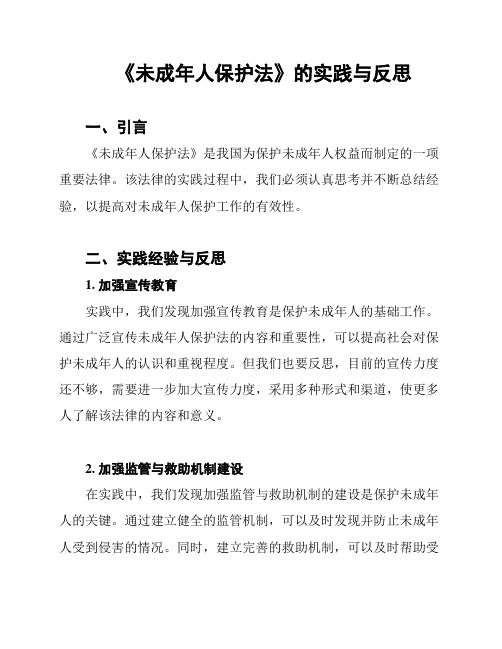 《未成年人保护法》的实践与反思

一、引言

《未成年人保护法》是我国为保护未成年人权益而制定的一项重要法律。该法律的实践过程中，我们必须认真思考并不断总结经验，以提高对未成年人保护工作的有效性。

二、实践经验与反思

1. 加强宣传教育

实践中，我们发现加强宣传教育是保护未成年人的基础工作。通过广泛宣传未成年人保护法的内容和重要性，可以提高社会对保护未成年人的认识和重视程度。但我们也要反思，目前的宣传力度还不够，需要进一步加大宣传力度，采用多种形式和渠道，使更多人了解该法律的内容和意义。

2. 加强监管与救助机制建设

在实践中，我们发现加强监管与救助机制的建设是保护未成年人的关键。通过建立健全的监管机制，可以及时发现并防止未成年人受到侵害的情况。同时，建立完善的救助机制，可以及时帮助受